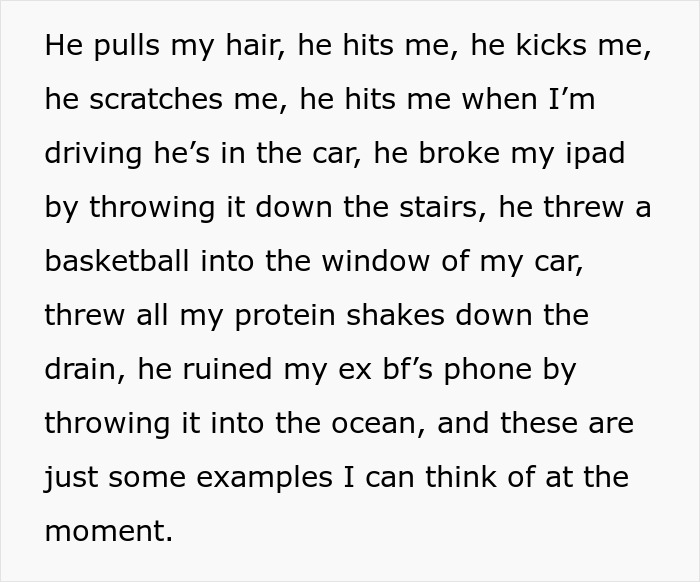 He pulls my hair, he hits me, he kicks me, he scratches me, he hits me when I’m driving he’s in the car, he broke my ipad by throwing it down the stairs, he threw a basketball into the window of my car, threw all my protein shakes down the drain, he ruined my ex bf’s phone by throwing it into the ocean, and these are just some examples I can think of at the moment.